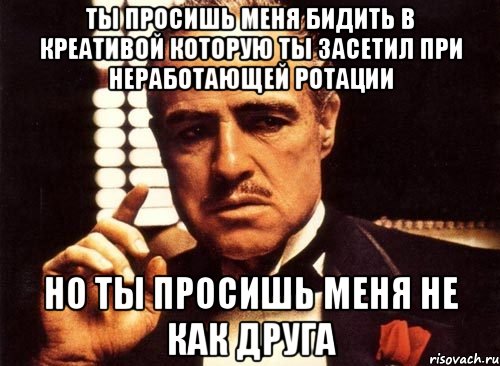 ТЫ ПРОСИШЬ МЕНЯ БИДИТЬ В КРЕАТИВОЙ КОТОРУЮ ТЫ ЗАСЕТИЛ ПРИ НЕРАБОТАЮЩЕЙ РОТАЦИИ

НО ТЫ ПРОСИШЬ МЕНЯ НЕ КАК ДРУГА

risovach.ru